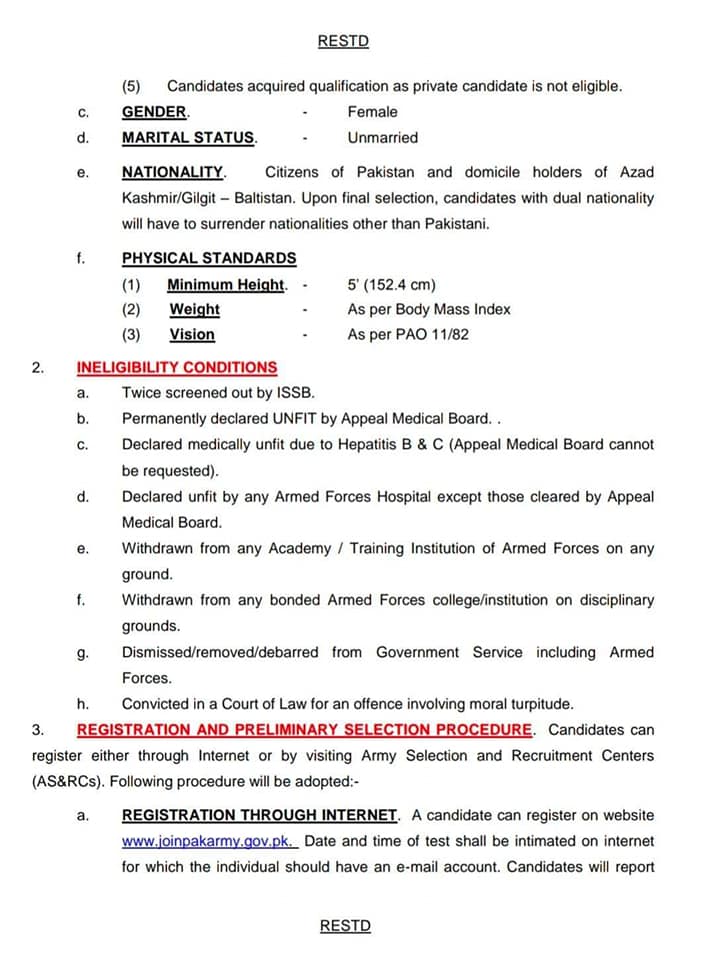 RESTD

(5) Candidates acquired qualification as private candidate is not eligible.

c. GENDER. - Female

d. MARITAL STATUS. - Unmarried

e. NATIONALITY. Citizens of Pakistan and domicile holders of Azad Kashmir/Gilgit – Baltistan. Upon final selection, candidates with dual nationality will have to surrender nationalities other than Pakistani.

f. PHYSICAL STANDARDS

(1) Minimum Height. - 5' (152.4 cm)

(2) Weight - As per Body Mass Index

(3) Vision - As per PAO 11/82

2. INELIGIBILITY CONDITIONS

a. Twice screened out by ISSB.

b. Permanently declared UNFIT by Appeal Medical Board. .

c. Declared medically unfit due to Hepatitis B & C (Appeal Medical Board cannot be requested).

d. Declared unfit by any Armed Forces Hospital except those cleared by Appeal Medical Board.

e. Withdrawn from any Academy / Training Institution of Armed Forces on any ground.

f. Withdrawn from any bonded Armed Forces college/institution on disciplinary grounds.

g. Dismissed/removed/debarred from Government Service including Armed Forces.

h. Convicted in a Court of Law for an offence involving moral turpitude.

3. REGISTRATION AND PRELIMINARY SELECTION PROCEDURE. Candidates can register either through Internet or by visiting Army Selection and Recruitment Centers (AS&RCs). Following procedure will be adopted:-

a. REGISTRATION THROUGH INTERNET. A candidate can register on website www.joinpakarmy.gov.pk. Date and time of test shall be intimated on internet for which the individual should have an e-mail account. Candidates will report

RESTD